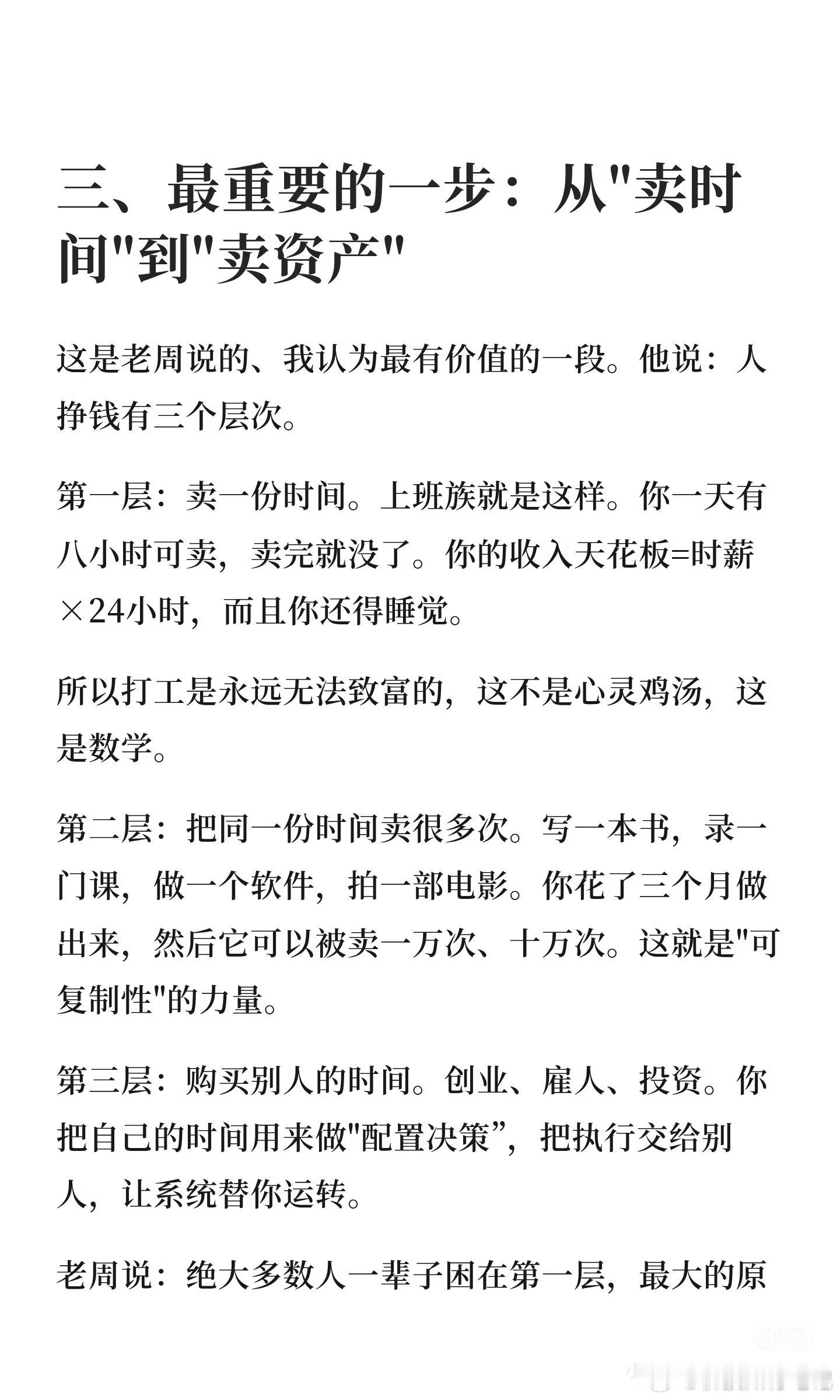 三、最重要的一步：从"卖时间"到"卖资产"

这是老周说的、我认为最有价值的一段。他说：人挣钱有三个层次。

第一层：卖一份时间。上班族就是这样。你一天有八小时可卖，卖完就没了。你的收入天花板=时薪×24小时，而且你还得睡觉。

所以打工是永远无法致富的，这不是心灵鸡汤，这是数学。

第二层：把同一份时间卖很多次。写一本书，录一门课，做一个软件，拍一部电影。你花了三个月做出来，然后它可以被卖一万次、十万次。这就是"可复制性"的力量。

第三层：购买别人的时间。创业、雇人、投资。你把自己的时间用来做"配置决策”，把执行交给别人，让系统替你运转。

老周说：绝大多数人一辈子困在第一层，最大的原